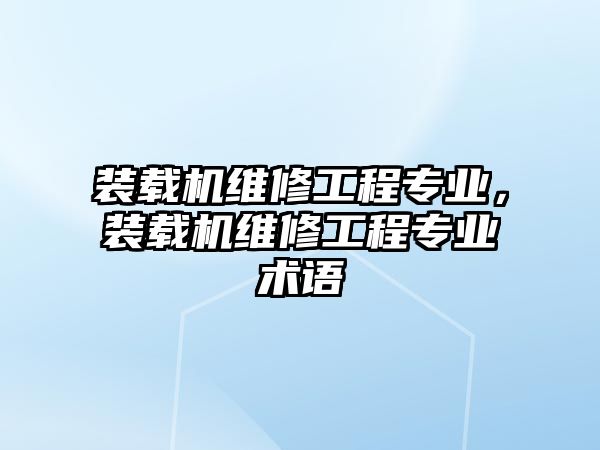 装载机维修工程专业，装载机维修工程专业术语